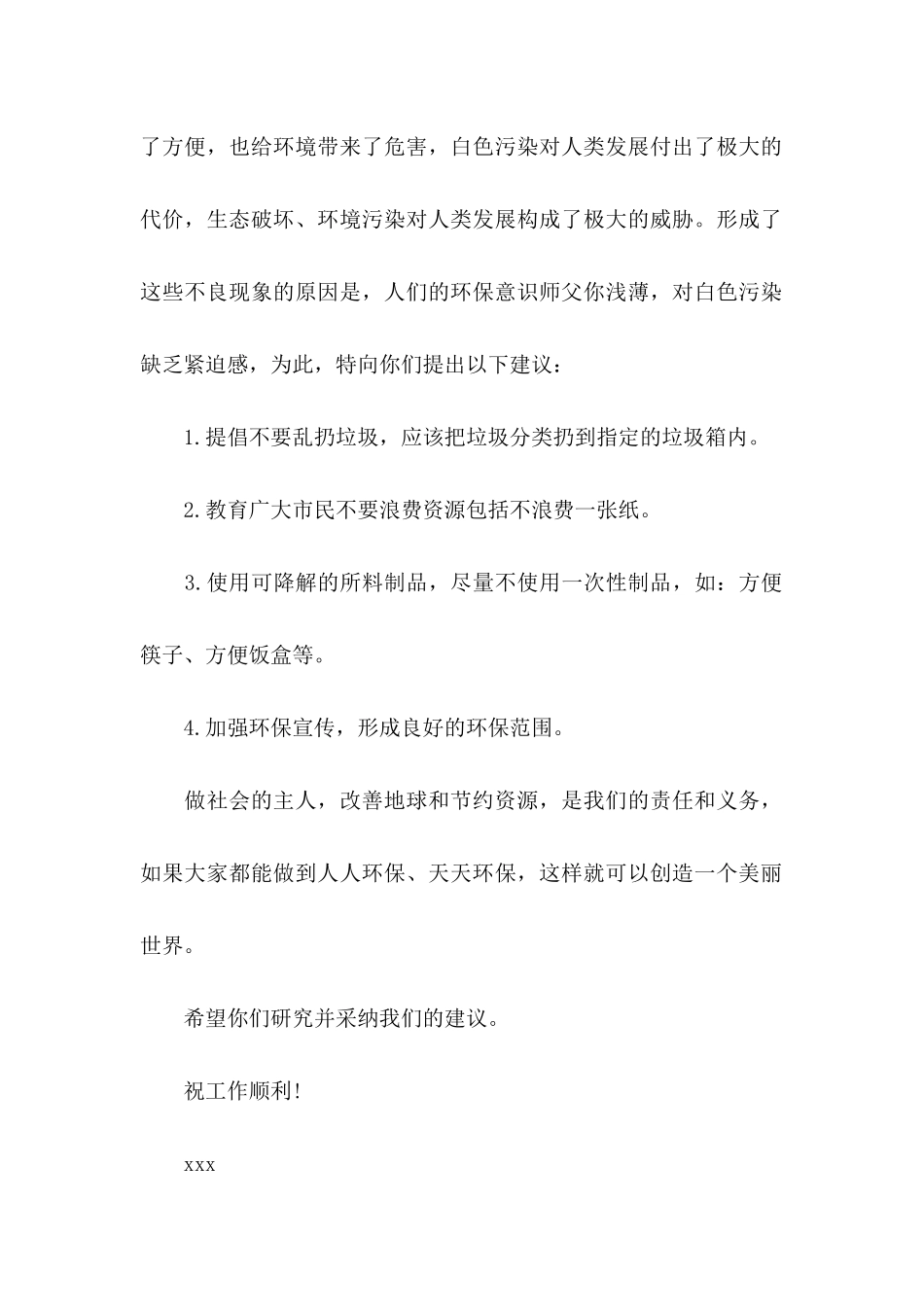 了方便，也给环境带来了危害，白色污染对人类发展付出了极大的代价，生态破坏、环境污染对人类发展构成了极大的威胁。形成了这些不良现象的原因是，人们的环保意识师父你浅薄，对白色污染缺乏紧迫感，为此，特向你们提出以下建议：

1.提倡不要乱扔垃圾，应该把垃圾分类扔到指定的垃圾箱内。

2.教育广大市民不要浪费资源包括不浪费一张纸。

3.使用可降解的所料制品，尽量不使用一次性制品，如：方便筷子、方便饭盒等。

4.加强环保宣传，形成良好的环保范围。

做社会的主人，改善地球和节约资源，是我们的责任和义务，如果大家都能做到人人环保、天天环保，这样就可以创造一个美丽世界。

希望你们研究并采纳我们的建议。

祝工作顺利!

xxx